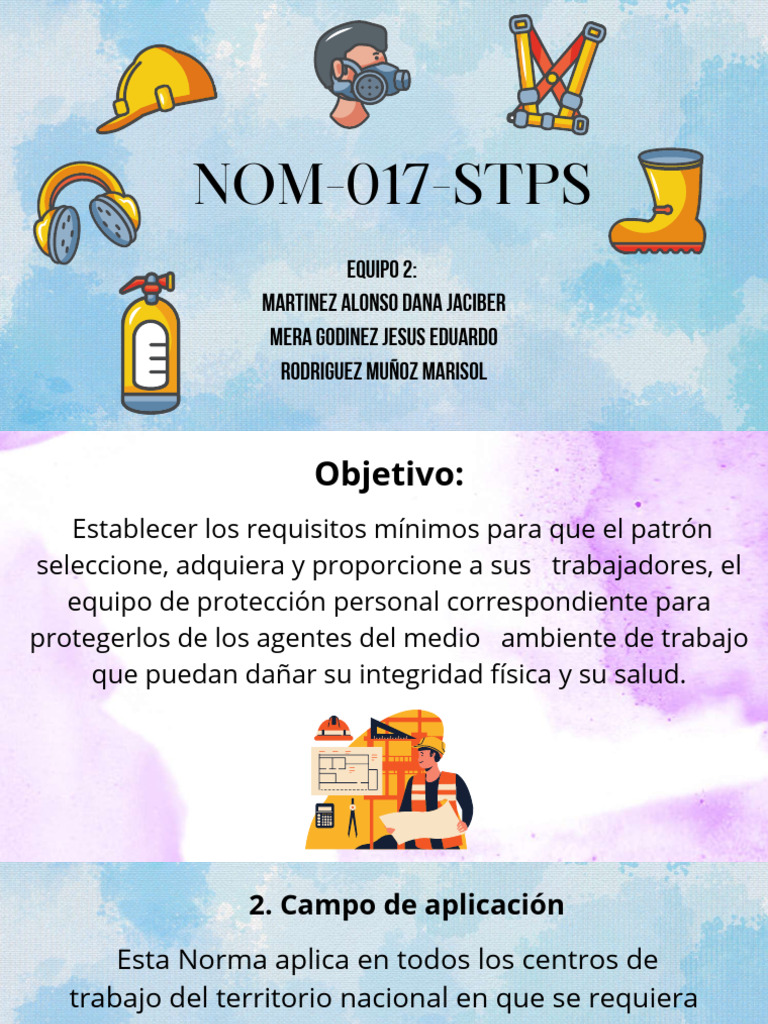 NOM-017-STPS

EQUIPO 2:
MARTINEZ ALONSO DANA JACIBER
MERA GODINEZ JESUS EDUARDO
RODRIGUEZ MUÑOZ MARISOL

Objetivo:

Establecer los requisitos mínimos para que el patrón seleccione, adquiera y proporcione a sus trabajadores, el equipo de protección personal correspondiente para protegerlos de los agentes del medio ambiente de trabajo que puedan dañar su integridad física y su salud.

2. Campo de aplicación

Esta Norma aplica en todos los centros de trabajo del territorio nacional en que se requiera